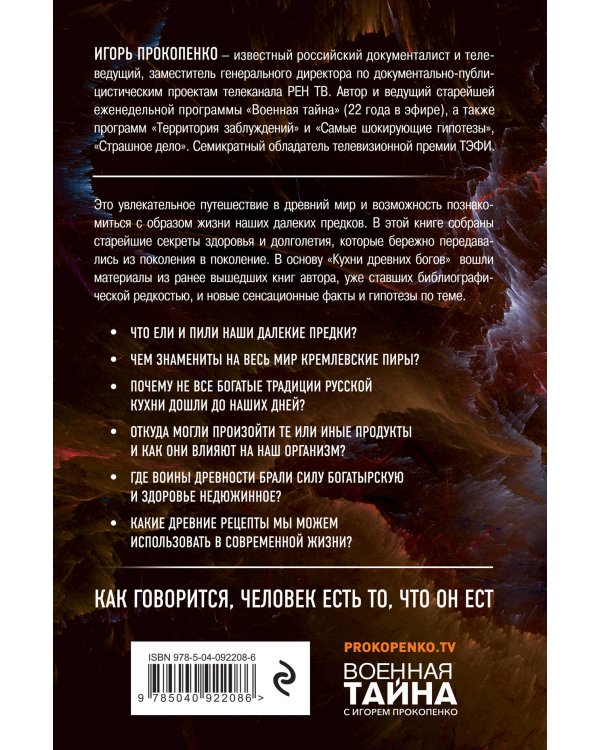 ИГОРЬ ПРОКОПЕНКО – известный российский документалист и телеведущий, заместитель генерального директора по документально-публицистическим проектам телеканала РЕН ТВ. Автор и ведущий старейшей еженедельной программы «Военная тайна» (22 года в эфире), а также программ «Территория заблуждений» и «Самые шокирующие гипотезы», «Страшное дело». Семикратный обладатель телевизионной премии ТЭФИ.

Это увлекательное путешествие в древний мир и возможность познакомиться с образом жизни наших далеких предков. В этой книге собраны старейшие секреты здоровья и долголетия, которые бережно передавались из поколения в поколение. В основу «Кухни древних богов» вошли материалы из ранее вышедших книг автора, уже ставших библиографической редкостью, и новые сенсационные факты и гипотезы по теме.

• ЧТО ЕЛИ И ПИЛИ НАШИ ДАЛЕКИЕ ПРЕДКИ?

• ЧЕМ ЗНАМЕНИТЫ НА ВЕСЬ МИР КРЕМЛЕВСКИЕ ПИРЫ?

• ПОЧЕМУ НЕ ВСЕ БОГАТЫЕ ТРАДИЦИИ РУССКОЙ КУХНИ ДОШЛИ ДО НАШИХ ДНЕЙ?

• ОТКУДА МОГЛИ ПРОИЗОЙТИ ТЕ ИЛИ ИНЫЕ ПРОДУКТЫ И КАК ОНИ ВЛИЯЮТ НА НАШ ОРГАНИЗМ?

• ГДЕ ВОИНЫ ДРЕВНОСТИ БРАЛИ СИЛУ БОГАТЫРСКУЮ И ЗДОРОВЬЕ НЕДЮЖИННОЕ?

• КАКИЕ ДРЕВНИЕ РЕЦЕПТЫ МЫ МОЖЕМ ИСПОЛЬЗОВАТЬ В СОВРЕМЕННОЙ ЖИЗНИ?

КАК ГОВОРИТСЯ, ЧЕЛОВЕК ЕСТЬ ТО, ЧТО ОН ЕСТ

ISBN 978-5-04-092208-6

9 785040 922086 >

PROKOPENKO.TV

ВОЕННАЯ ТАЙНА С ИГОРЕМ ПРОКОПЕНКО